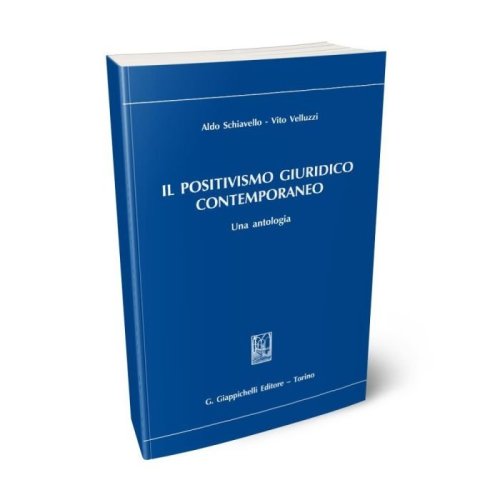 Aldo Schiavello - Vito Velluzzi

IL POSITIVISMO GIURIDICO CONTEMPORANEO

Una antologia

G. Giappichelli Editore – Torino